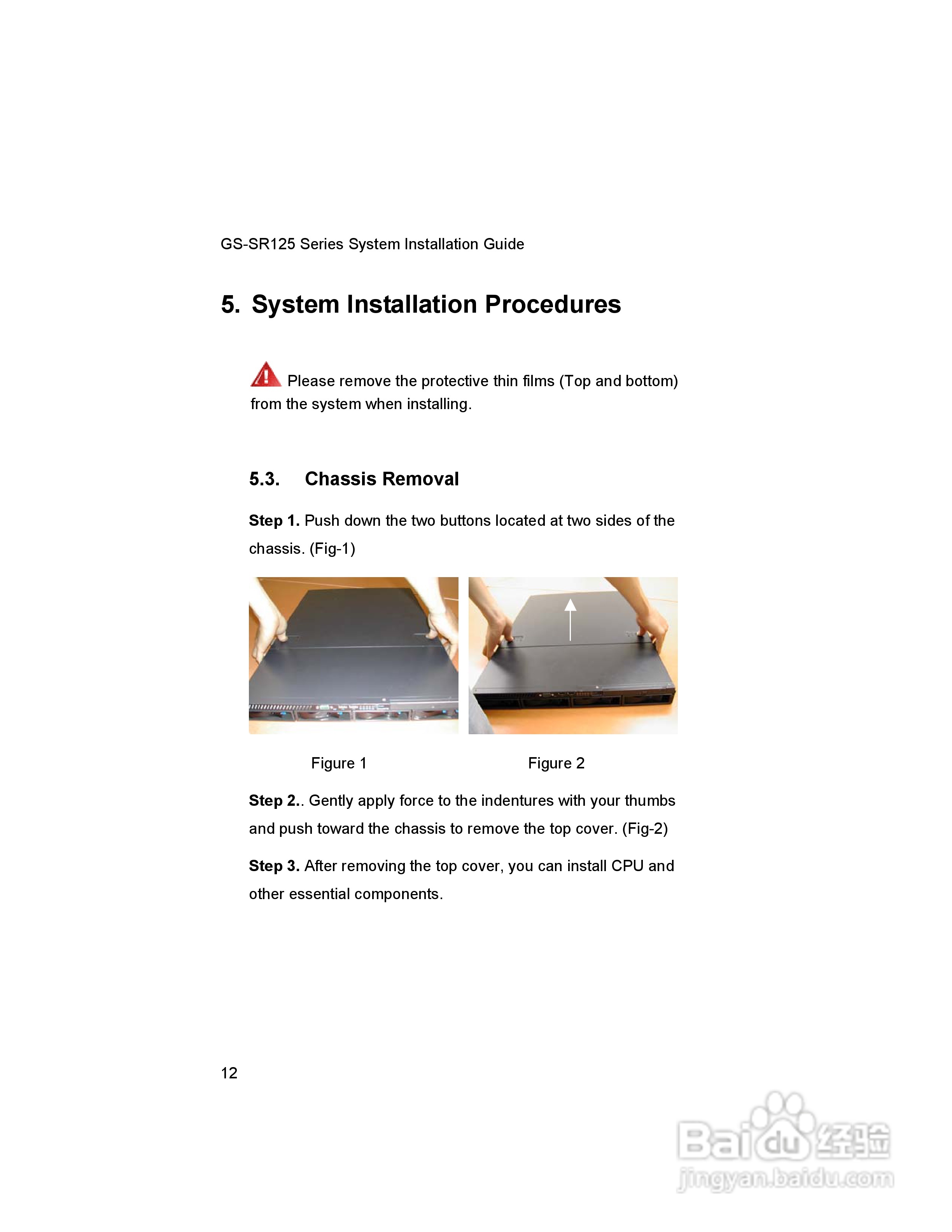 GS-SR125 Series System Installation Guide

5. System Installation Procedures

Please remove the protective thin films (Top and bottom) from the system when installing.

5.3. Chassis Removal

**Step 1.** Push down the two buttons located at two sides of the chassis. (Fig-1)

Figure 1

Figure 2

**Step 2.**. Gently apply force to the indentures with your thumbs and push toward the chassis to remove the top cover. (Fig-2)

**Step 3.** After removing the top cover, you can install CPU and other essential components.

12

Baidu经验
jingyan.baidu.com